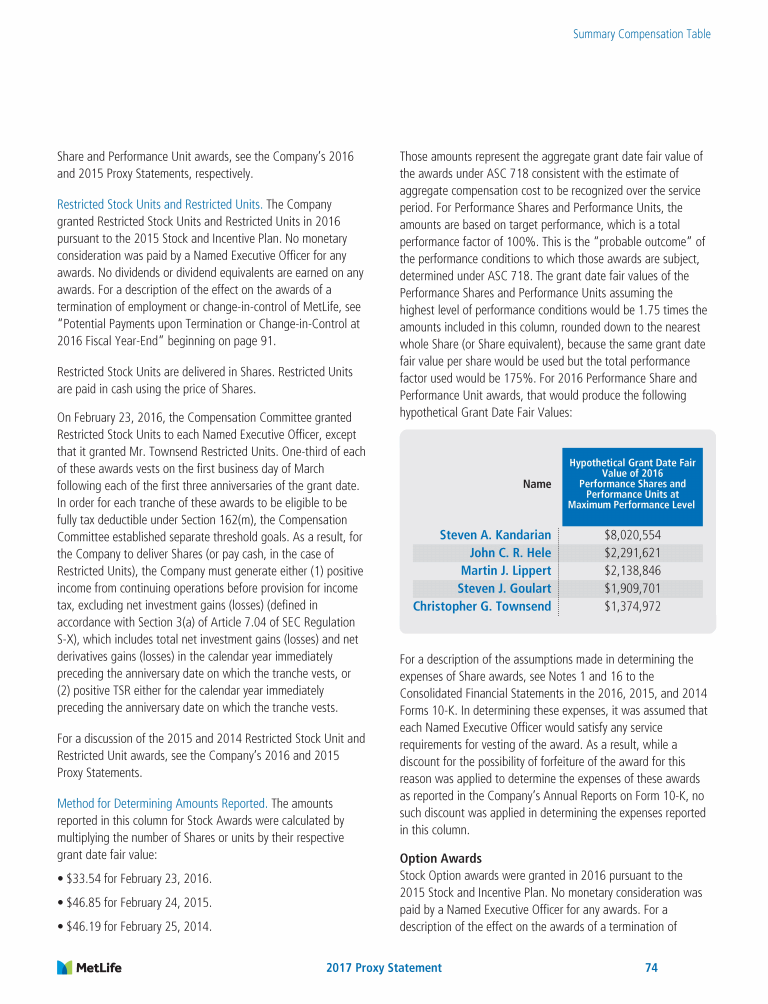 Summary Compensation Table

Share and Performance Unit awards, see the Company's 2016 and 2015 Proxy Statements, respectively.

Restricted Stock Units and Restricted Units. The Company granted Restricted Stock Units and Restricted Units in 2016 pursuant to the 2015 Stock and Incentive Plan. No monetary consideration was paid by a Named Executive Officer for any awards. No dividends or dividend equivalents are earned on any awards. For a description of the effect on the awards of a termination of employment or change-in-control of MetLife, see "Potential Payments upon Termination or Change-in-Control at 2016 Fiscal Year-End" beginning on page 91.

Restricted Stock Units are delivered in Shares. Restricted Units are paid in cash using the price of Shares.

On February 23, 2016, the Compensation Committee granted Restricted Stock Units to each Named Executive Officer, except that it granted Mr. Townsend Restricted Units. One-third of each of these awards vests on the first business day of March following each of the first three anniversaries of the grant date. In order for each tranche of these awards to be eligible to be fully tax deductible under Section 162(m), the Compensation Committee established separate threshold goals. As a result, for the Company to deliver Shares (or pay cash, in the case of Restricted Units), the Company must generate either (1) positive income from continuing operations before provision for income tax, excluding net investment gains (losses) (defined in accordance with Section 3(a) of Article 7.04 of SEC Regulation S-X), which includes total net investment gains (losses) and net derivatives gains (losses) in the calendar year immediately preceding the anniversary date on which the tranche vests, or (2) positive TSR either for the calendar year immediately preceding the anniversary date on which the tranche vests.

For a discussion of the 2015 and 2014 Restricted Stock Unit and Restricted Unit awards, see the Company's 2016 and 2015 Proxy Statements.

Method for Determining Amounts Reported. The amounts reported in this column for Stock Awards were calculated by multiplying the number of Shares or units by their respective grant date fair value:

• $33.54 for February 23, 2016.

• $46.85 for February 24, 2015.

• $46.19 for February 25, 2014.

Those amounts represent the aggregate grant date fair value of the awards under ASC 718 consistent with the estimate of aggregate compensation cost to be recognized over the service period. For Performance Shares and Performance Units, the amounts are based on target performance, which is a total performance factor of 100%. This is the "probable outcome" of the performance conditions to which those awards are subject, determined under ASC 718. The grant date fair values of the Performance Shares and Performance Units assuming the highest level of performance conditions would be 1.75 times the amounts included in this column, rounded down to the nearest whole Share (or Share equivalent), because the same grant date fair value per share would be used but the total performance factor used would be 175%. For 2016 Performance Share and Performance Unit awards, that would produce the following hypothetical Grant Date Fair Values:

| Name | Hypothetical Grant Date Fair Value of 2016 Performance Shares and Performance Units at Maximum Performance Level |
|---|---|
| Steven A. Kandarian | $8,020,554 |
| John C. R. Hele | $2,291,621 |
| Martin J. Lippert | $2,138,846 |
| Steven J. Goulart | $1,909,701 |
| Christopher G. Townsend | $1,374,972 |

For a description of the assumptions made in determining the expenses of Share awards, see Notes 1 and 16 to the Consolidated Financial Statements in the 2016, 2015, and 2014 Forms 10-K. In determining these expenses, it was assumed that each Named Executive Officer would satisfy any service requirements for vesting of the award. As a result, while a discount for the possibility of forfeiture of the award for this reason was applied to determine the expenses of these awards as reported in the Company's Annual Reports on Form 10-K, no such discount was applied in determining the expenses reported in this column.

Option Awards
Stock Option awards were granted in 2016 pursuant to the 2015 Stock and Incentive Plan. No monetary consideration was paid by a Named Executive Officer for any awards. For a description of the effect on the awards of a termination of

MetLife

2017 Proxy Statement

74